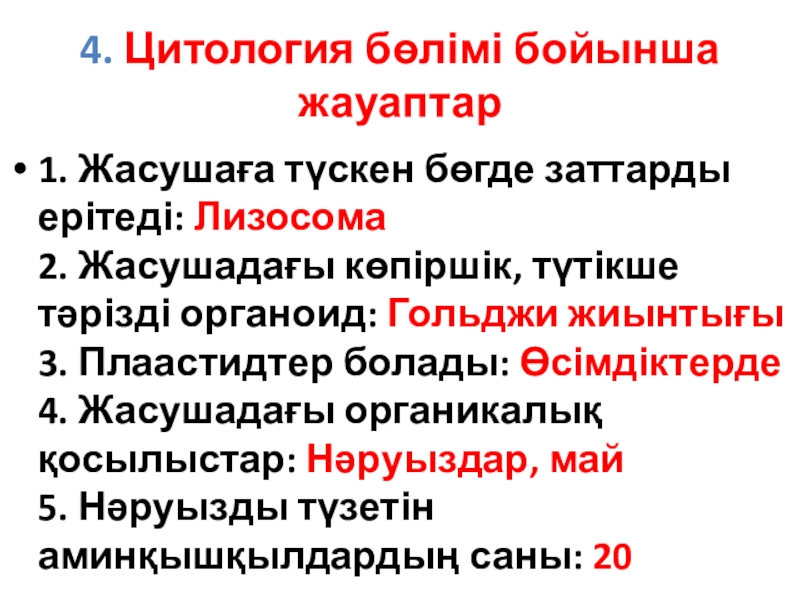 4. Цитология бөлімі бойынша жауаптар

• 1. Жасушаға түскен бөгде заттарды ерітеді: Лизосома
2. Жасушадағы көпіршік, түтікше тәрізді органоид: Гольджи жиынтығы
3. Плаастидтер болады: Өсімдіктерде
4. Жасушадағы органикалық қосылыстар: Нәруыздар, май
5. Нәруызды түзетін аминқышқылдардың саны: 20